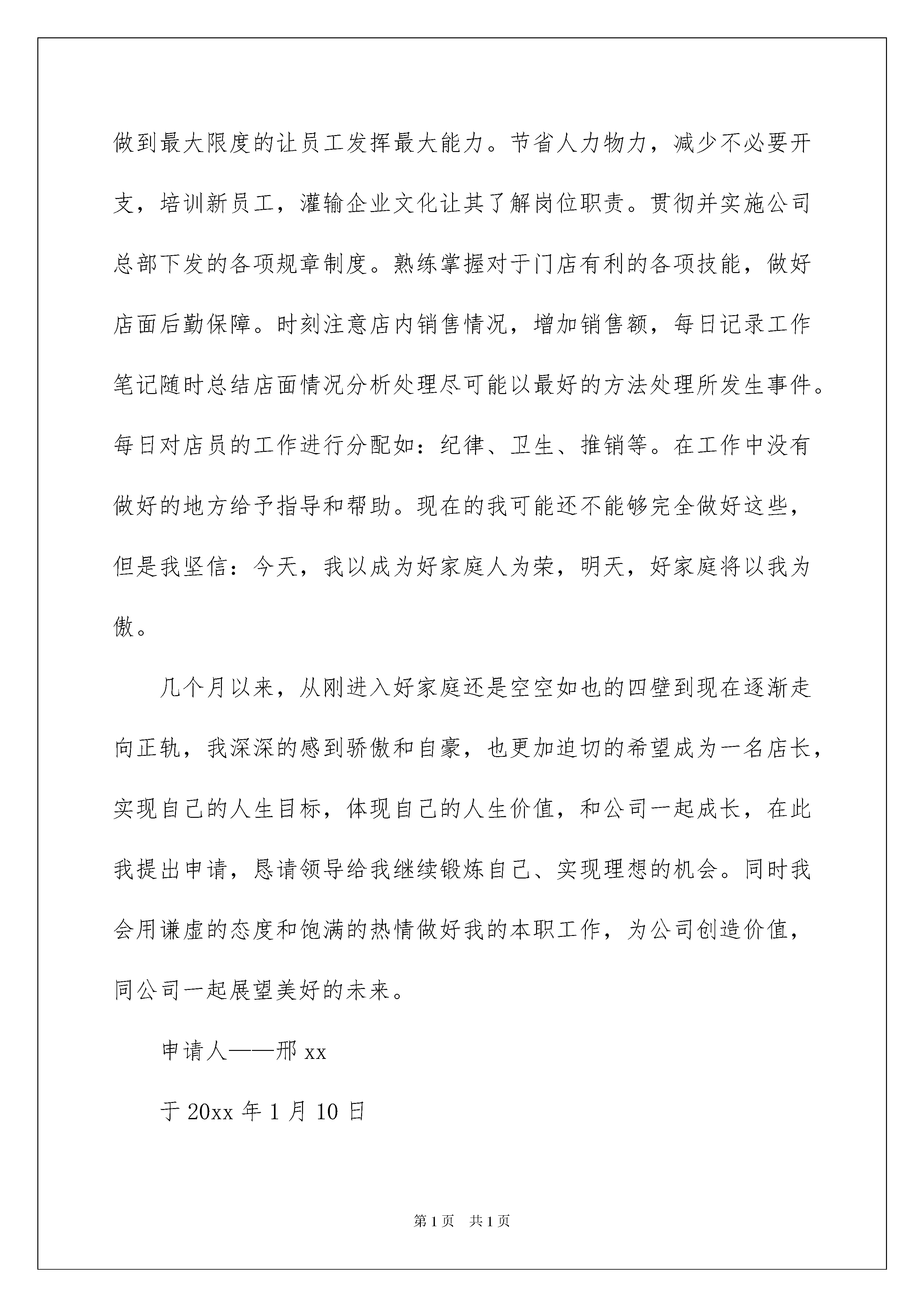 做到最大限度的让员工发挥最大能力。节省人力物力，减少不必要开支，培训新员工，灌输企业文化让其了解岗位职责。贯彻并实施公司总部下发的各项规章制度。熟练掌握对于门店有利的各项技能，做好店面后勤保障。时刻注意店内销售情况，增加销售额，每日记录工作笔记随时总结店面情况分析处理尽可能以最好的方法处理所发生事件。每日对店员的工作进行分配如：纪律、卫生、推销等。在工作中没有做好的地方给予指导和帮助。现在的我可能还不能够完全做好这些，但是我坚信：今天，我以成为好家庭人为荣，明天，好家庭将以我为傲。

几个月以来，从刚进入好家庭还是空空如也的四壁到现在逐渐走向正轨，我深深的感到骄傲和自豪，也更加迫切的希望成为一名店长，实现自己的人生目标，体现自己的人生价值，和公司一起成长，在此我提出申请，恳请领导给我继续锻炼自己、实现理想的机会。同时我会用谦虚的态度和饱满的热情做好我的本职工作，为公司创造价值，同公司一起展望美好的未来。

申请人——邢 xx

于 20xx 年 1 月 10 日

第 1 页　共 1 页